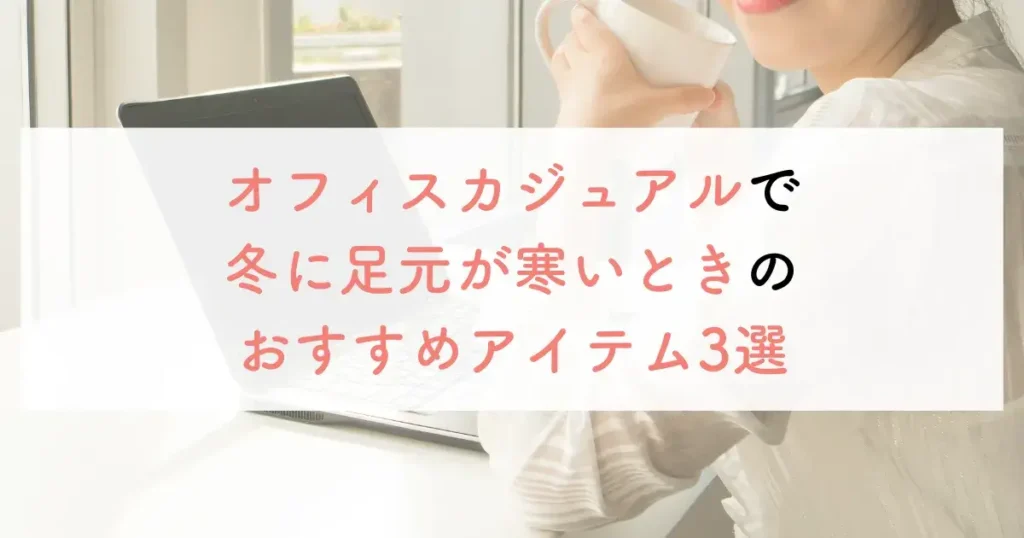 オフィスカジュアルで
冬に足元が寒いときの
おすすめアイテム3選